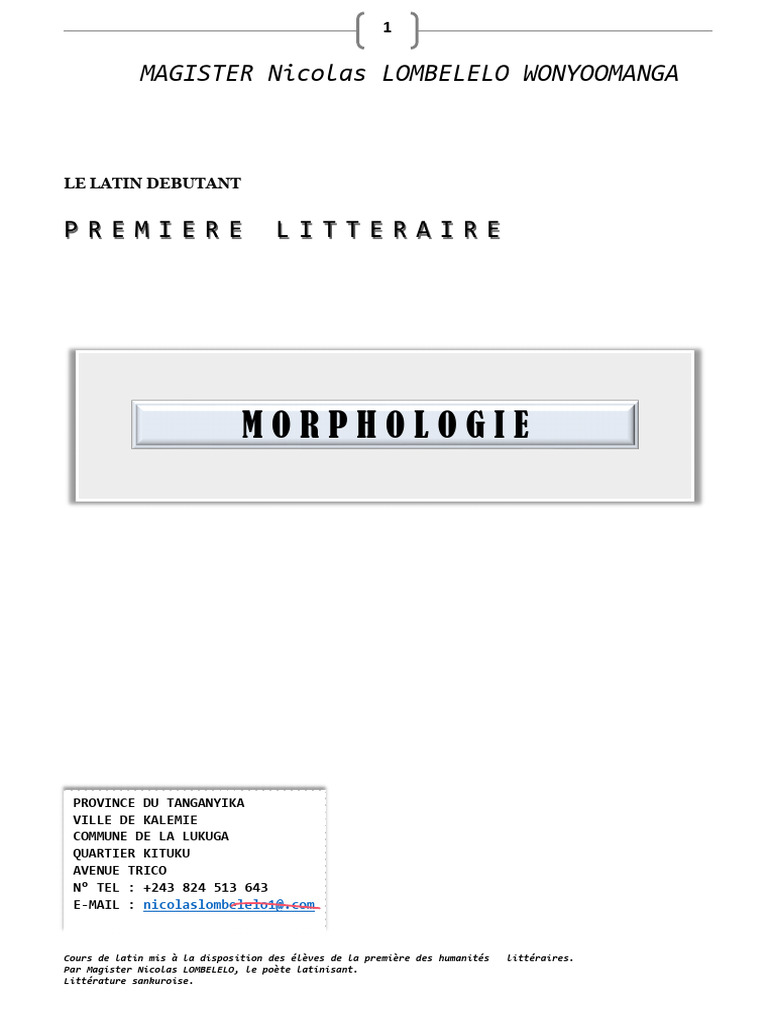 1

MAGISTER Nicolas LOMBELELO WONYOOMANGA

LE LATIN DEBUTANT

PREMIERE LITTERAIRE

MORPHOLOGIE

PROVINCE DU TANGANYIKA
VILLE DE KALEMIE
COMMUNE DE LA LUKUGA
QUARTIER KITUKU
AVENUE TRICO
N° TEL : +243 824 513 643
E-MAIL : nicolaslombelelo1@.com

Cours de latin mis à la disposition des élèves de la première des humanités littéraires.
Par Magister Nicolas LOMBELELO, le poète latinisant.
Littérature sankuroise.